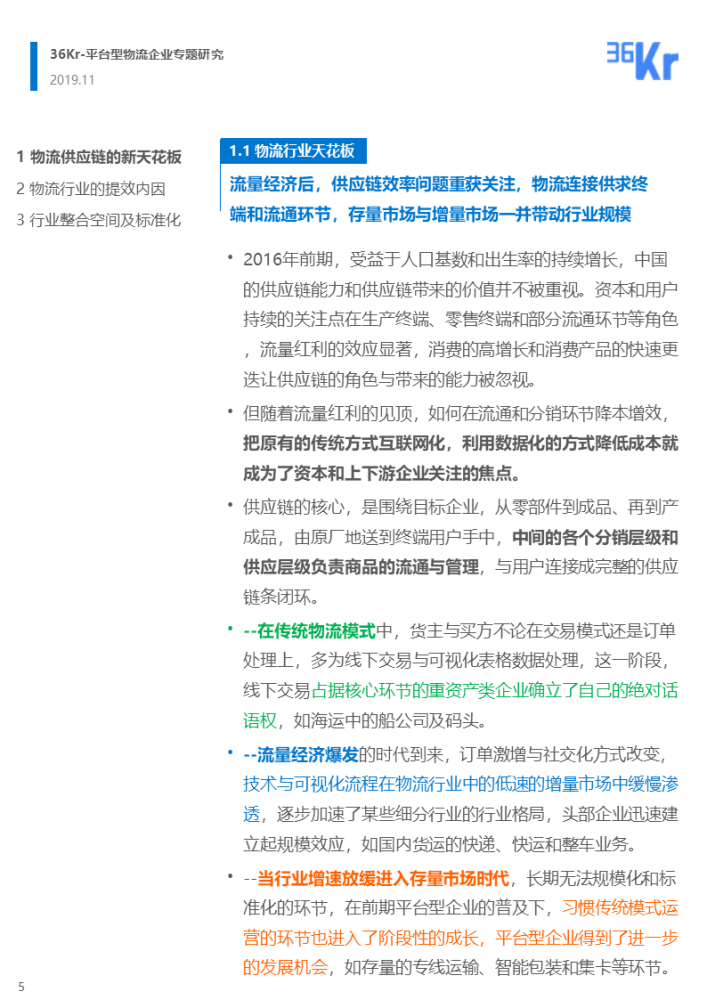 36Kr-平台型物流企业专题研究
2019.11

36Kr

1 物流供应链的新天花板
2 物流行业的提效内因
3 行业整合空间及标准化

1.1 物流行业天花板

流量经济后，供应链效率问题重获关注，物流连接供求终端和流通环节，存量市场与增量市场一并带动行业规模

• 2016年前期，受益于人口基数和出生率的持续增长，中国的供应链能力和供应链带来的价值并不被重视。资本和用户持续的关注点在生产终端、零售终端和部分流通环节等角色，流量红利的效应显著，消费的高增长和消费产品的快速更迭让供应链的角色与带来的能力被忽视。

• 但随着流量红利的见顶，如何在流通和分销环节降本增效，把原有的传统方式互联网化，利用数据化的方式降低成本就成为了资本和上下游企业关注的焦点。

• 供应链的核心，是围绕目标企业，从零部件到成品、再到产成品，由原厂地送到终端用户手中，中间的各个分销层级和供应层级负责商品的流通与管理，与用户连接成完整的供应链条闭环。

• --在传统物流模式中，货主与买方不论在交易模式还是订单处理上，多为线下交易与可视化表格数据处理，这一阶段，线下交易占据核心环节的重资产类企业确立了自己的绝对话语权，如海运中的船公司及码头。

• --流量经济爆发的时代到来，订单激增与社交化方式改变，技术与可视化流程在物流行业中的低速的增量市场中缓慢渗透，逐步加速了某些细分行业的行业格局，头部企业迅速建立起规模效应，如国内货运的快递、快运和整车业务。

• --当行业增速放缓进入存量市场时代，长期无法规模化和标准化的环节，在前期平台型企业的普及下，习惯传统模式运营的环节也进入了阶段性的成长，平台型企业得到了进一步的发展机会，如存量的专线运输、智能包装和集卡等环节。

5